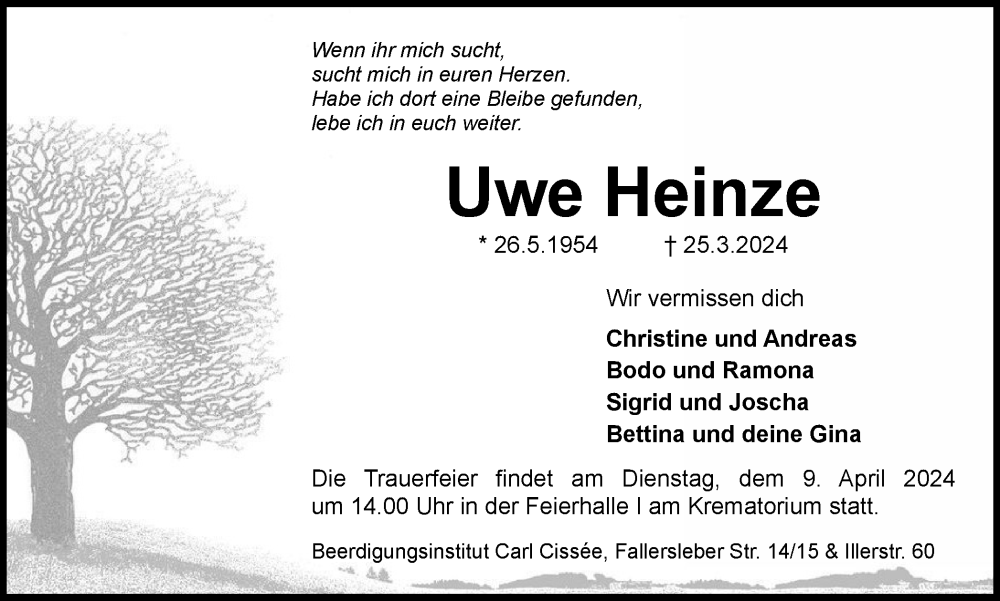 Wenn ihr mich sucht,
sucht mich in euren Herzen.
Habe ich dort eine Bleibe gefunden,
lebe ich in euch weiter.

Uwe Heinze

* 26.5.1954 † 25.3.2024

Wir vermissen dich

Christine und Andreas
Bodo und Ramona
Sigrid und Joscha
Bettina und deine Gina

Die Trauerfeier findet am Dienstag, dem 9. April 2024 um 14.00 Uhr in der Feierhalle I am Krematorium statt.

Beerdigungsinstitut Carl Cissée, Fallersleber Str. 14/15 & Illerstr. 60